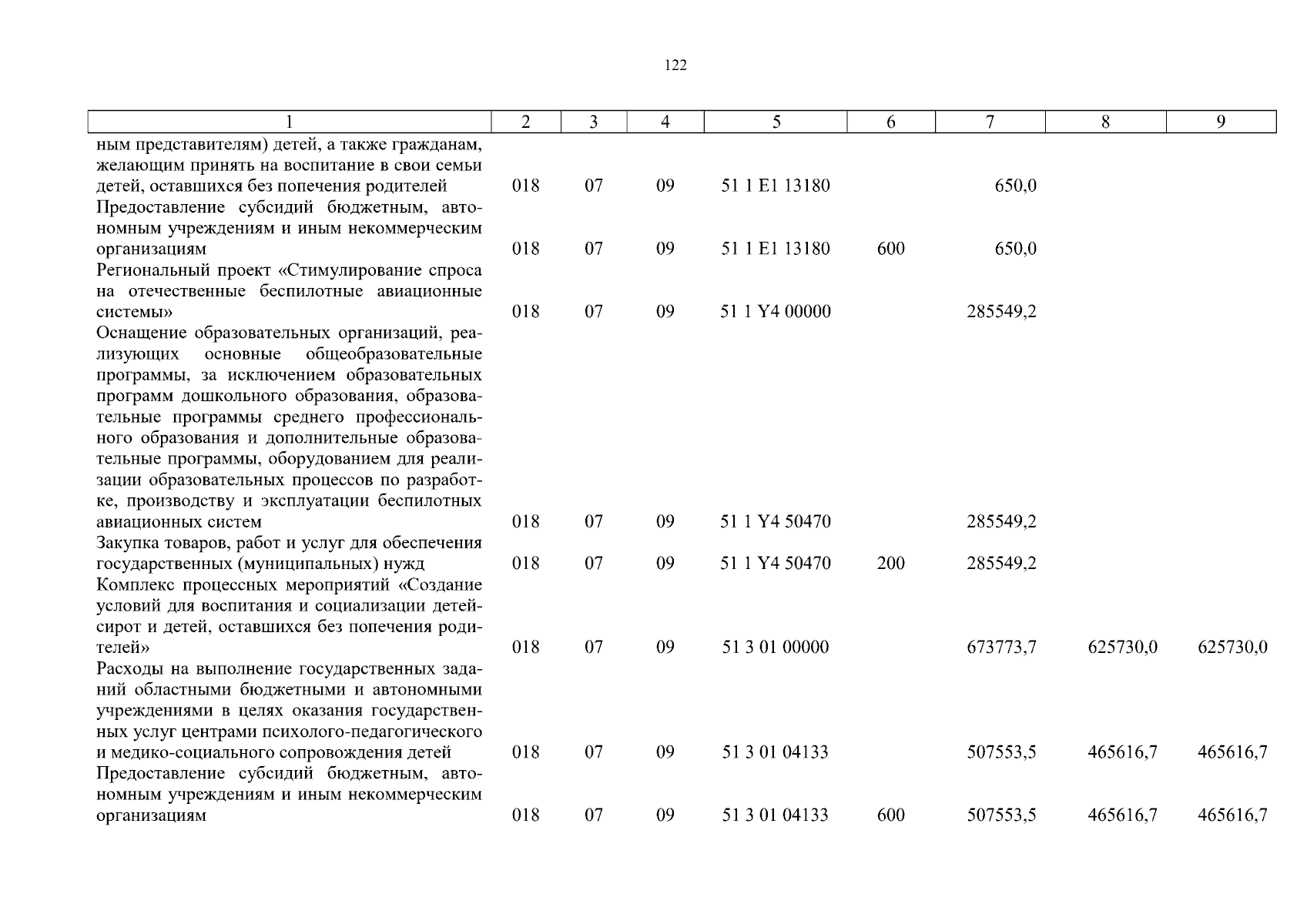 122

| 1 | 2 | 3 | 4 | 5 | 6 | 7 | 8 | 9 |
|---|---|---|---|---|---|---|---|---|
| ным представителям) детей, а также гражданам, желающим принять на воспитание в свои семьи детей, оставшихся без попечения родителей | 018 | 07 | 09 | 51 1 E1 13180 | | 650,0 | | |
| Предоставление субсидий бюджетным, автономным учреждениям и иным некоммерческим организациям | 018 | 07 | 09 | 51 1 E1 13180 | 600 | 650,0 | | |
| Региональный проект «Стимулирование спроса на отечественные беспилотные авиационные системы» | 018 | 07 | 09 | 51 1 Y4 00000 | | 285549,2 | | |
| Оснащение образовательных организаций, реализующих основные общеобразовательные программы, за исключением образовательных программ дошкольного образования, образовательные программы среднего профессионального образования и дополнительные образовательные программы, оборудованием для реализации образовательных процессов по разработке, производству и эксплуатации беспилотных авиационных систем | 018 | 07 | 09 | 51 1 Y4 50470 | | 285549,2 | | |
| Закупка товаров, работ и услуг для обеспечения государственных (муниципальных) нужд | 018 | 07 | 09 | 51 1 Y4 50470 | 200 | 285549,2 | | |
| Комплекс процессных мероприятий «Создание условий для воспитания и социализации детей-сирот и детей, оставшихся без попечения родителей» | 018 | 07 | 09 | 51 3 01 00000 | | 673773,7 | 625730,0 | 625730,0 |
| Расходы на выполнение государственных заданий областными бюджетными и автономными учреждениями в целях оказания государственных услуг центрами психолого-педагогического и медико-социального сопровождения детей | 018 | 07 | 09 | 51 3 01 04133 | | 507553,5 | 465616,7 | 465616,7 |
| Предоставление субсидий бюджетным, автономным учреждениям и иным некоммерческим организациям | 018 | 07 | 09 | 51 3 01 04133 | 600 | 507553,5 | 465616,7 | 465616,7 |